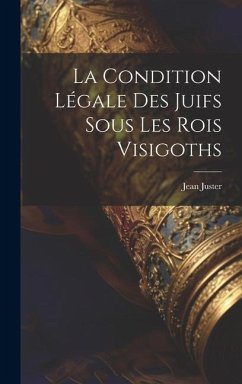 La Condition Légale Des Juifs Sous Les Rois Visigoths

Jean Juster